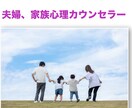 夫婦、家族心理カウンセラー